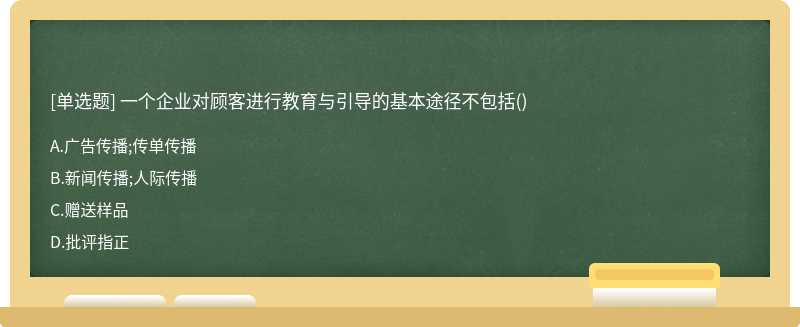 [单选题] 一个企业对顾客进行教育与引导的基本途径不包括()

A.广告传播;传单传播

B.新闻传播;人际传播

C.赠送样品

D.批评指正